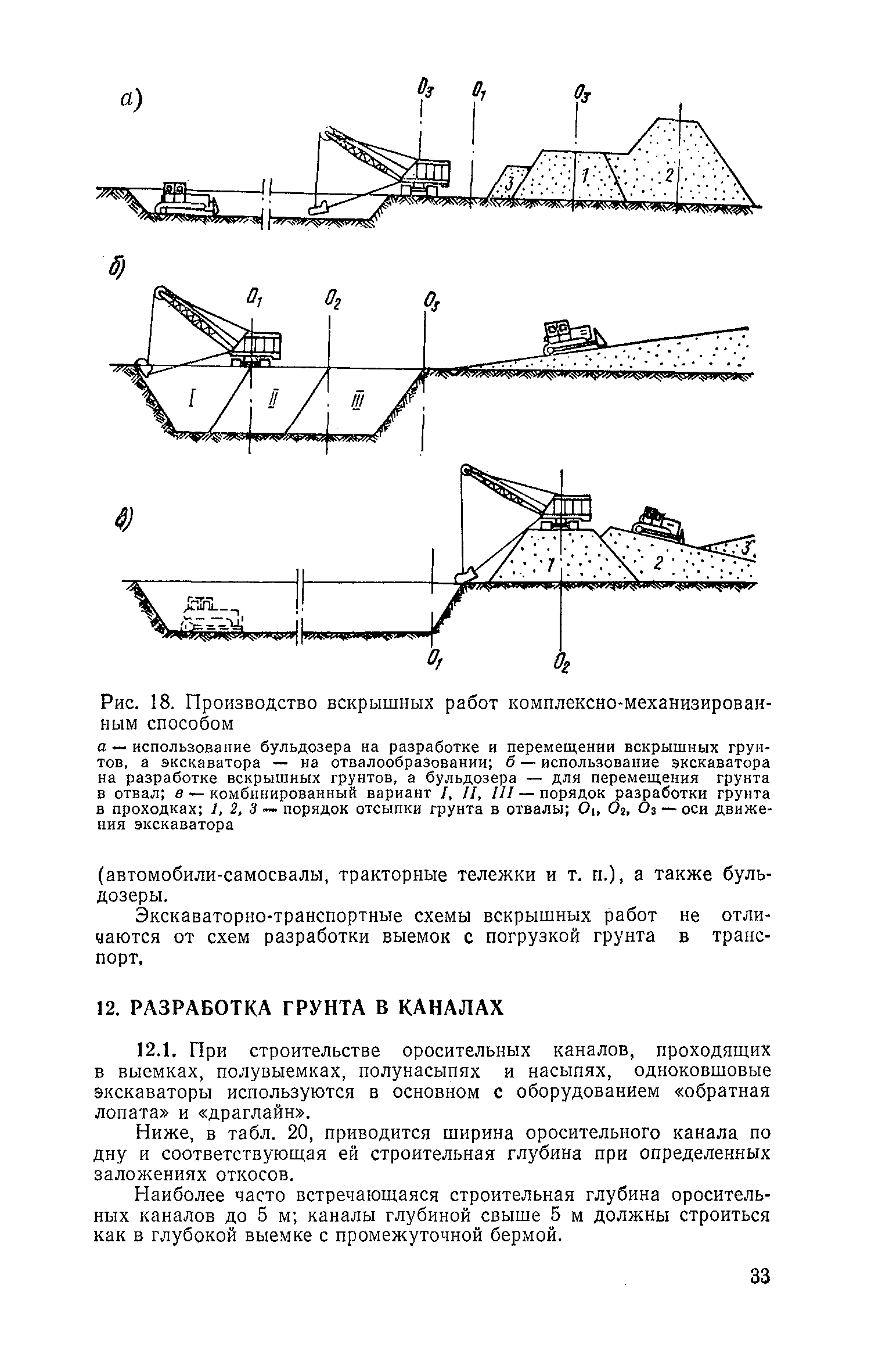 а)

$O_3$ $O_1$ $O_3$

3 1 2

б)

$O_1$ $O_2$ $O_3$

I II III

в)

1 2 3

$O_1$ $O_2$

Рис. 18. Производство вскрышных работ комплексно-механизированным способом

а — использование бульдозера на разработке и перемещении вскрышных грунтов, а экскаватора — на отвалообразовании; б — использование экскаватора на разработке вскрышных грунтов, а бульдозера — для перемещения грунта в отвал; в — комбинированный вариант I, II, III — порядок разработки грунта в проходках; 1, 2, 3 — порядок отсыпки грунта в отвалы; $O_1$, $O_2$, $O_3$ — оси движения экскаватора

(автомобили-самосвалы, тракторные тележки и т. п.), а также бульдозеры.

Экскаваторно-транспортные схемы вскрышных работ не отличаются от схем разработки выемок с погрузкой грунта в транспорт.

12. РАЗРАБОТКА ГРУНТА В КАНАЛАХ

12.1. При строительстве оросительных каналов, проходящих в выемках, полувыемках, полунасыпях и насыпях, одноковшовые экскаваторы используются в основном с оборудованием «обратная лопата» и «драглайн».

Ниже, в табл. 20, приводится ширина оросительного канала по дну и соответствующая ей строительная глубина при определенных заложениях откосов.

Наиболее часто встречающаяся строительная глубина оросительных каналов до 5 м; каналы глубиной свыше 5 м должны строиться как в глубокой выемке с промежуточной бермой.

33